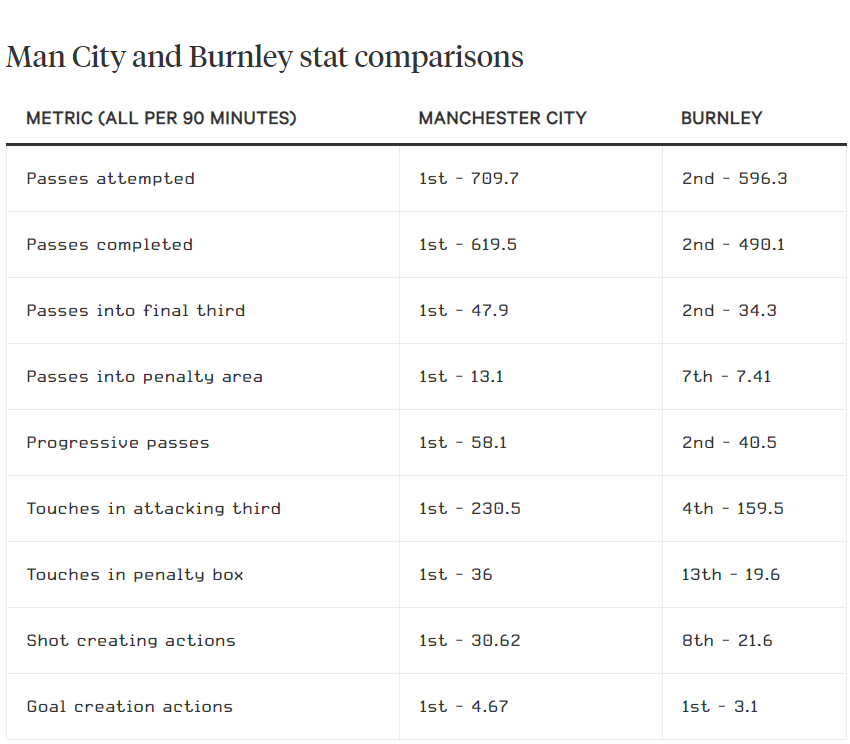 Man City and Burnley stat comparisons

| METRIC (ALL PER 90 MINUTES) | MANCHESTER CITY | BURNLEY |
|---|---|---|
| Passes attempted | 1st - 709.7 | 2nd - 596.3 |
| Passes completed | 1st - 619.5 | 2nd - 490.1 |
| Passes into final third | 1st - 47.9 | 2nd - 34.3 |
| Passes into penalty area | 1st - 13.1 | 7th - 7.41 |
| Progressive passes | 1st - 58.1 | 2nd - 40.5 |
| Touches in attacking third | 1st - 230.5 | 4th - 159.5 |
| Touches in penalty box | 1st - 36 | 13th - 19.6 |
| Shot creating actions | 1st - 30.62 | 8th - 21.6 |
| Goal creation actions | 1st - 4.67 | 1st - 3.1 |